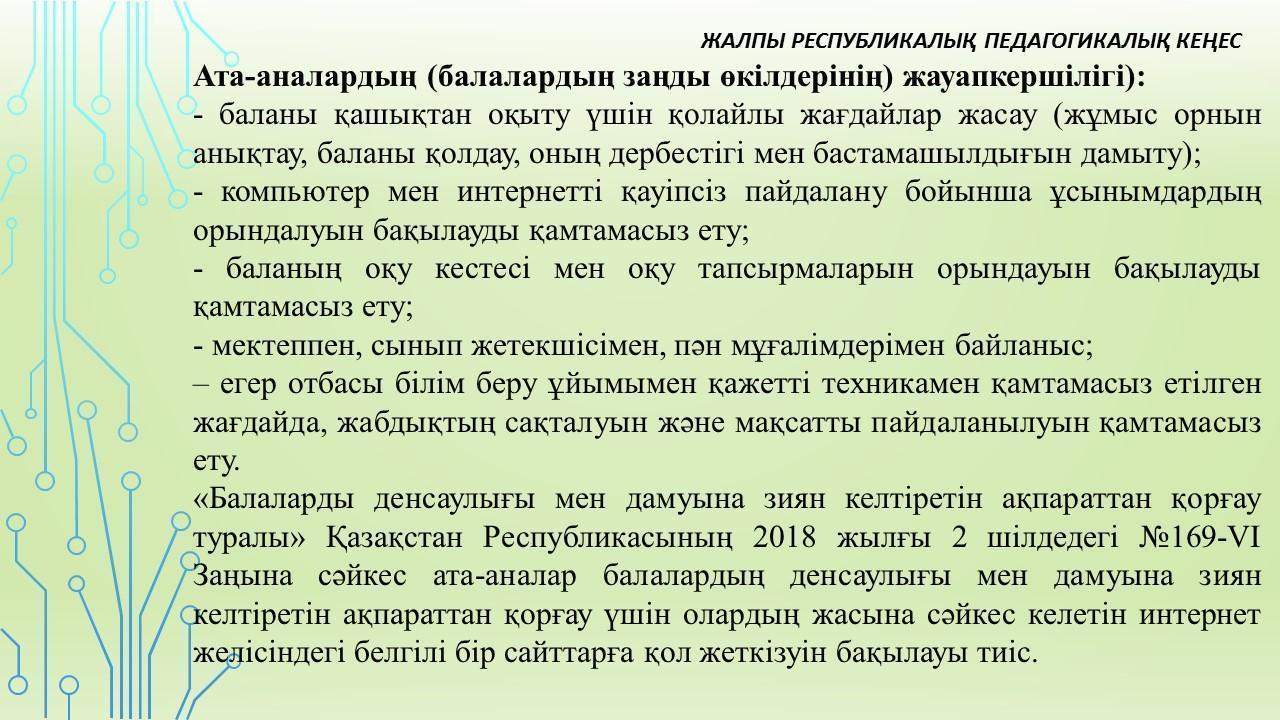 ЖАЛПЫ РЕСПУБЛИКАЛЫҚ ПЕДАГОГИКАЛЫҚ КЕҢЕС

Ата-аналардың (балалардың заңды өкілдерінің) жауапкершілігі):
- баланы қашықтан оқыту үшін қолайлы жағдайлар жасау (жұмыс орнын анықтау, баланы қолдау, оның дербестігі мен бастамашылдығын дамыту);
- компьютер мен интернетті қауіпсіз пайдалану бойынша ұсынымдардың орындалуын бақылауды қамтамасыз ету;
- баланың оқу кестесі мен оқу тапсырмаларын орындауын бақылауды қамтамасыз ету;
- мектеппен, сынып жетекшісімен, пән мұғалімдерімен байланыс;
– егер отбасы білім беру ұйымымен қажетті техникамен қамтамасыз етілген жағдайда, жабдықтың сақталуын және мақсатты пайдаланылуын қамтамасыз ету.
«Балаларды денсаулығы мен дамуына зиян келтіретін ақпараттан қорғау туралы» Қазақстан Республикасының 2018 жылғы 2 шілдедегі №169-VI Заңына сәйкес ата-аналар балалардың денсаулығы мен дамуына зиян келтіретін ақпараттан қорғау үшін олардың жасына сәйкес келетін интернет желісіндегі белгілі бір сайттарға қол жеткізуін бақылауы тиіс.